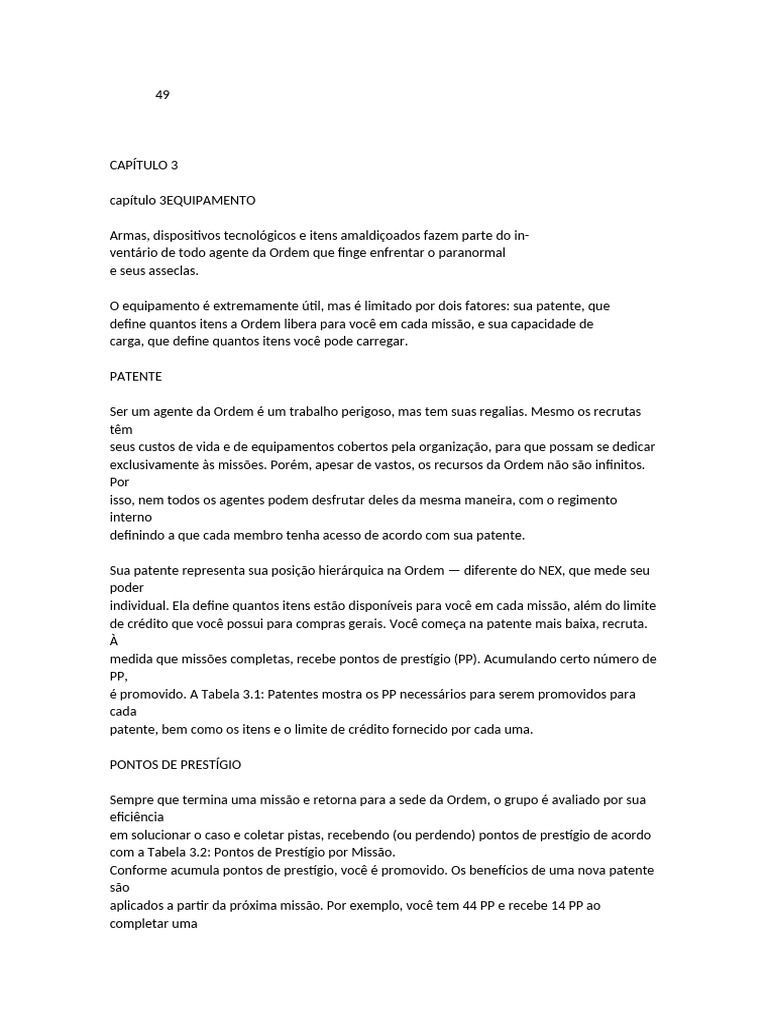 49

CAPÍTULO 3

capítulo 3EQUIPAMENTO

Armas, dispositivos tecnológicos e itens amaldiçoados fazem parte do inventário de todo agente da Ordem que finge enfrentar o paranormal e seus asseclas.

O equipamento é extremamente útil, mas é limitado por dois fatores: sua patente, que define quantos itens a Ordem libera para você em cada missão, e sua capacidade de carga, que define quantos itens você pode carregar.

PATENTE

Ser um agente da Ordem é um trabalho perigoso, mas tem suas regalias. Mesmo os recrutas têm
seus custos de vida e de equipamentos cobertos pela organização, para que possam se dedicar exclusivamente às missões. Porém, apesar de vastos, os recursos da Ordem não são infinitos. Por
isso, nem todos os agentes podem desfrutar deles da mesma maneira, com o regimento interno
definindo a que cada membro tenha acesso de acordo com sua patente.

Sua patente representa sua posição hierárquica na Ordem — diferente do NEX, que mede seu poder
individual. Ela define quantos itens estão disponíveis para você em cada missão, além do limite de crédito que você possui para compras gerais. Você começa na patente mais baixa, recruta. À
medida que missões completas, recebe pontos de prestígio (PP). Acumulando certo número de PP,
é promovido. A Tabela 3.1: Patentes mostra os PP necessários para serem promovidos para cada
patente, bem como os itens e o limite de crédito fornecido por cada uma.

PONTOS DE PRESTÍGIO

Sempre que termina uma missão e retorna para a sede da Ordem, o grupo é avaliado por sua eficiência
em solucionar o caso e coletar pistas, recebendo (ou perdendo) pontos de prestígio de acordo com a Tabela 3.2: Pontos de Prestígio por Missão.
Conforme acumula pontos de prestígio, você é promovido. Os benefícios de uma nova patente são
aplicados a partir da próxima missão. Por exemplo, você tem 44 PP e recebe 14 PP ao completar uma